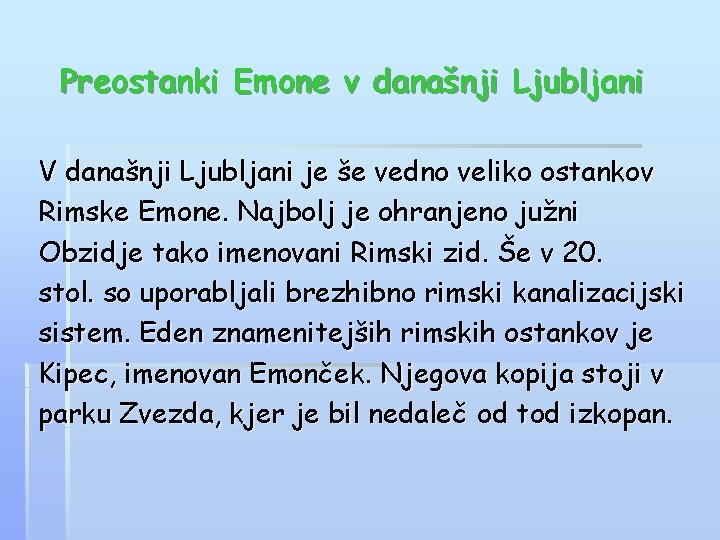 Preostanki Emone v današnji Ljubljani

V današnji Ljubljani je še vedno veliko ostankov Rimske Emone. Najbolj je ohranjeno južni Obzidje tako imenovani Rimski zid. Še v 20. stol. so uporabljali brezhibno rimski kanalizacijski sistem. Eden znamenitejših rimskih ostankov je Kipec, imenovan Emonček. Njegova kopija stoji v parku Zvezda, kjer je bil nedaleč od tod izkopan.